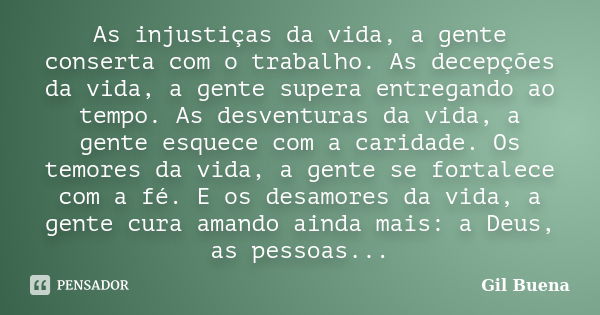 As injustiças da vida, a gente conserta com o trabalho. As decepções da vida, a gente supera entregando ao tempo. As desventuras da vida, a gente esquece com a caridade. Os temores da vida, a gente se fortalece com a fé. E os desamores da vida, a gente cura amando ainda mais: a Deus, as pessoas...

PENSADOR

Gil Buena